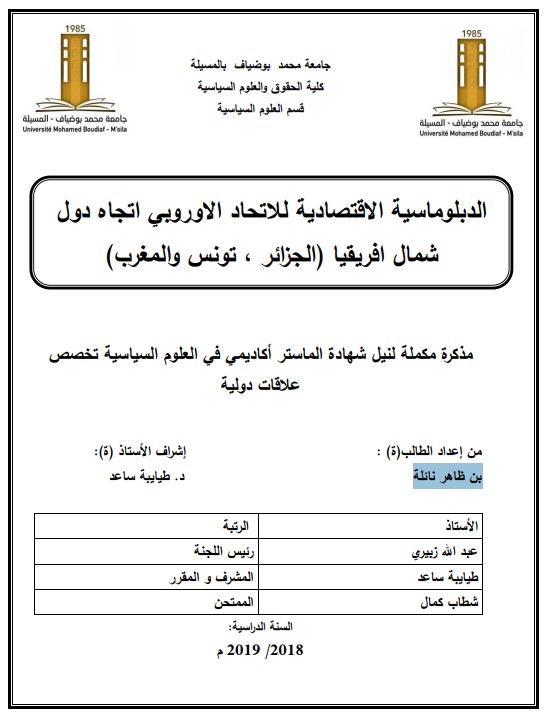 1985
جامعة محمد بوضياف - المسيلة
Université Mohamed Boudiaf - M'sila

جامعة محمد بوضياف بالمسيلة
كلية الحقوق والعلوم السياسية
قسم العلوم السياسية

1985
جامعة محمد بوضياف - المسيلة
Université Mohamed Boudiaf - M'sila

الدبلوماسية الاقتصادية للاتحاد الاوروبي اتجاه دول شمال افريقيا (الجزائر ، تونس والمغرب)

مذكرة مكملة لنيل شهادة الماستر أكاديمي في العلوم السياسية تخصص علاقات دولية

من إعداد الطالب(ة) :
بن ظاهر نائلة

إشراف الأستاذ (ة):
د. طيايبة ساعد

| الأستاذ | الرتبة |
|---|---|
| عبد الله زبيري | رئيس اللجنة |
| طيايبة ساعد | المشرف و المقرر |
| شطاب كمال | الممتحن |

السنة الدراسية:
2018/ 2019 م